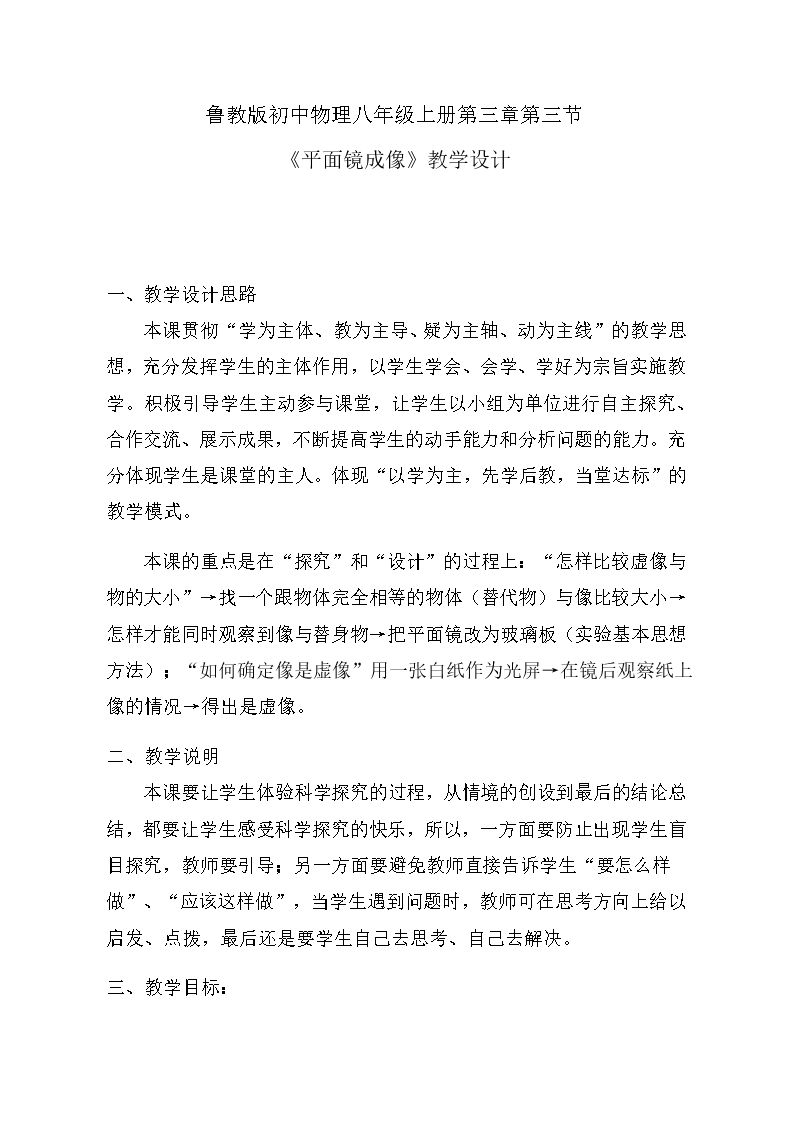 鲁教版初中物理八年级上册第三章第三节

《平面镜成像》教学设计

一、教学设计思路

本课贯彻“学为主体、教为主导、疑为主轴、动为主线”的教学思想，充分发挥学生的主体作用，以学生学会、会学、学好为宗旨实施教学。积极引导学生主动参与课堂，让学生以小组为单位进行自主探究、合作交流、展示成果，不断提高学生的动手能力和分析问题的能力。充分体现学生是课堂的主人。体现“以学为主，先学后教，当堂达标”的教学模式。

本课的重点是在“探究”和“设计”的过程上：“怎样比较虚像与物的大小”→找一个跟物体完全相等的物体（替代物）与像比较大小→怎样才能同时观察到像与替身物→把平面镜改为玻璃板（实验基本思想方法）；“如何确定像是虚像”用一张白纸作为光屏→在镜后观察纸上像的情况→得出是虚像。

二、教学说明

本课要让学生体验科学探究的过程，从情境的创设到最后的结论总结，都要让学生感受科学探究的快乐，所以，一方面要防止出现学生盲目探究，教师要引导；另一方面要避免教师直接告诉学生“要怎么样做”、“应该这样做”，当学生遇到问题时，教师可在思考方向上给以启发、点拨，最后还是要学生自己去思考、自己去解决。

三、教学目标：